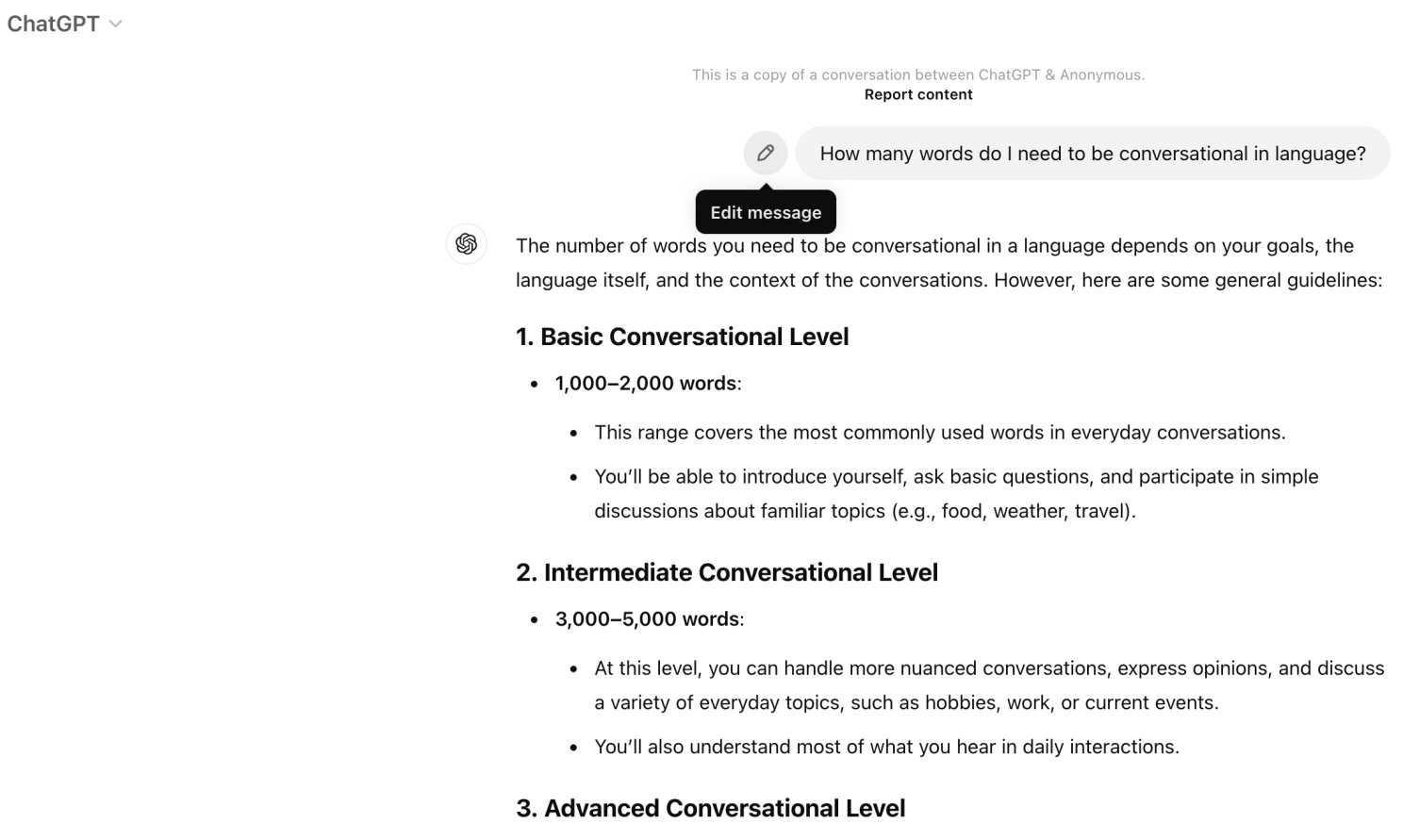 ChatGPT

This is a copy of a conversation between ChatGPT & Anonymous.
Report content

How many words do I need to be conversational in language?

Edit message

The number of words you need to be conversational in a language depends on your goals, the language itself, and the context of the conversations. However, here are some general guidelines:

1. Basic Conversational Level

- 1,000–2,000 words:
  - This range covers the most commonly used words in everyday conversations.
  - You'll be able to introduce yourself, ask basic questions, and participate in simple discussions about familiar topics (e.g., food, weather, travel).

2. Intermediate Conversational Level

- 3,000–5,000 words:
  - At this level, you can handle more nuanced conversations, express opinions, and discuss a variety of everyday topics, such as hobbies, work, or current events.
  - You'll also understand most of what you hear in daily interactions.

3. Advanced Conversational Level